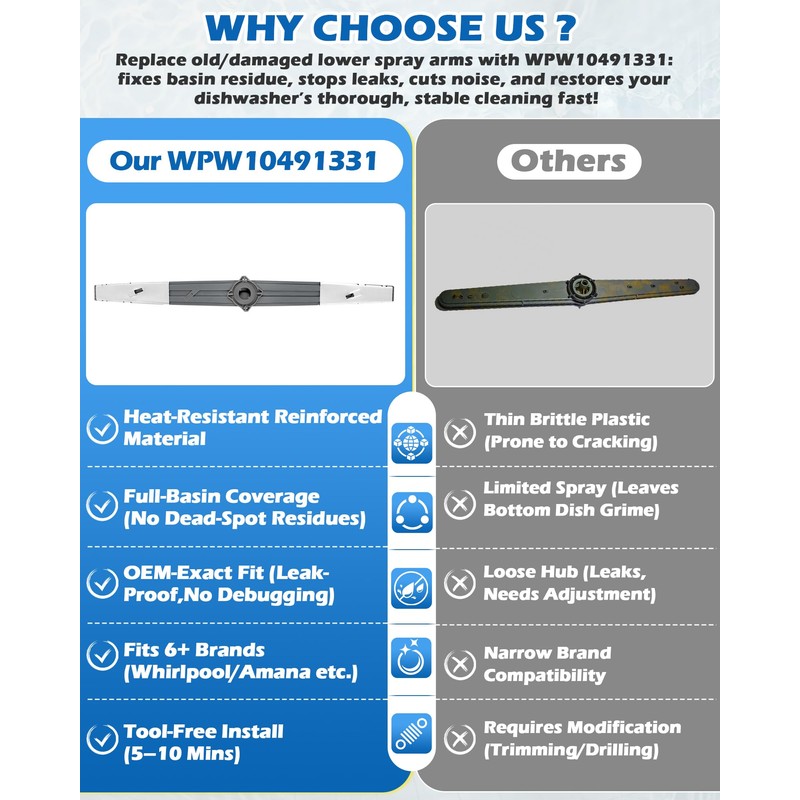 WHY CHOOSE US ?

Replace old/damaged lower spray arms with WPW10491331: fixes basin residue, stops leaks, cuts noise, and restores your dishwasher's thorough, stable cleaning fast!

Our WPW10491331

Heat-Resistant Reinforced Material

Full-Basin Coverage (No Dead-Spot Residues)

OEM-Exact Fit (Leak-Proof,No Debugging)

Fits 6+ Brands (Whirlpool/Amana etc.)

Tool-Free Install (5–10 Mins)

Others

Thin Brittle Plastic (Prone to Cracking)

Limited Spray (Leaves Bottom Dish Grime)

Loose Hub (Leaks, Needs Adjustment)

Narrow Brand Compatibility

Requires Modification (Trimming/Drilling)